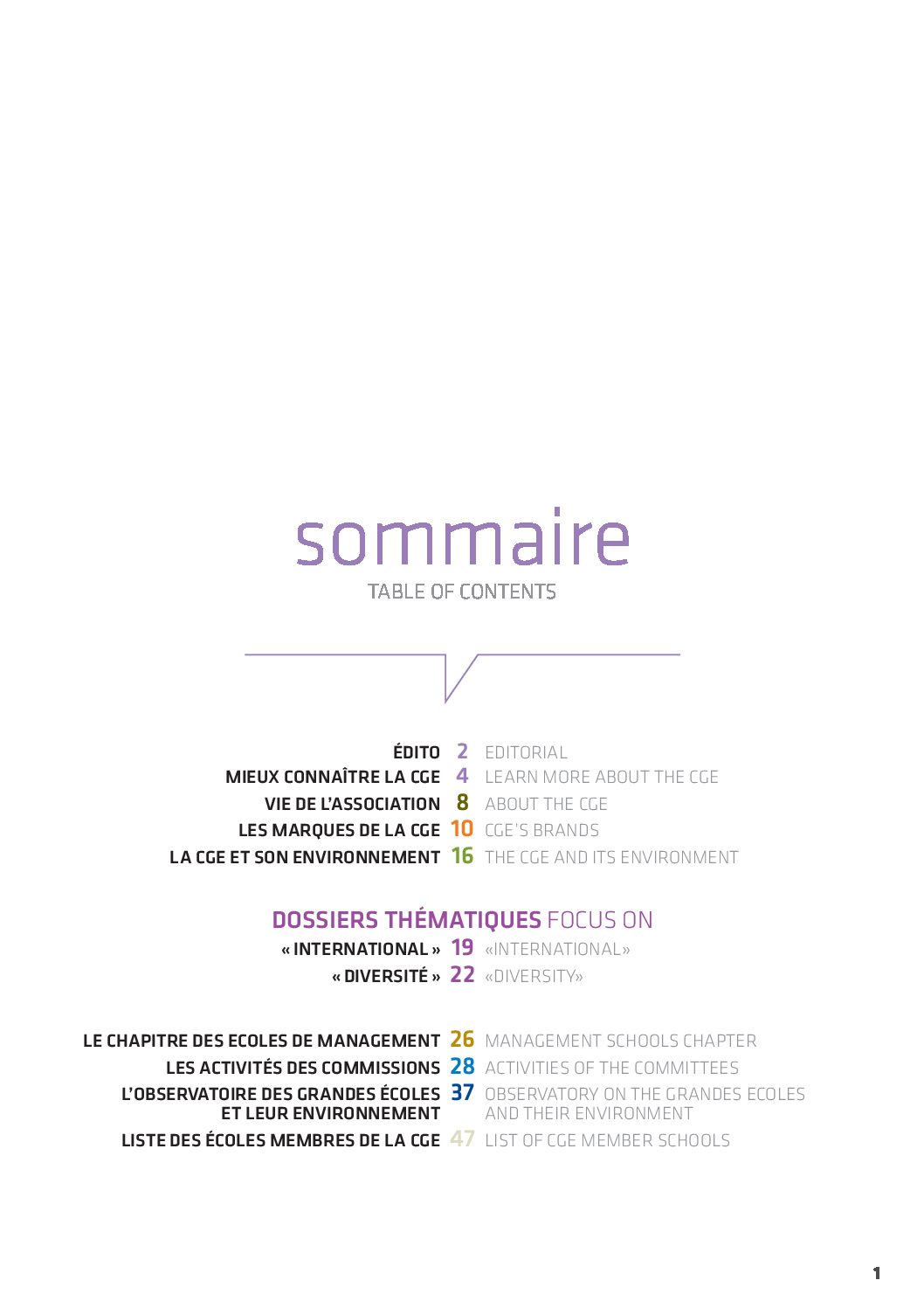 sommaire
TABLE OF CONTENTS

ÉDITO 2 EDITORIAL
MIEUX CONNAÎTRE LA CGE 4 LEARN MORE ABOUT THE CGE
VIE DE L'ASSOCIATION 8 ABOUT THE CGE
LES MARQUES DE LA CGE 10 CGE'S BRANDS
LA CGE ET SON ENVIRONNEMENT 16 THE CGE AND ITS ENVIRONMENT

DOSSIERS THÉMATIQUES FOCUS ON
« INTERNATIONAL » 19 «INTERNATIONAL»
« DIVERSITÉ » 22 «DIVERSITY»

LE CHAPITRE DES ECOLES DE MANAGEMENT 26 MANAGEMENT SCHOOLS CHAPTER
LES ACTIVITÉS DES COMMISSIONS 28 ACTIVITIES OF THE COMMITTEES
L'OBSERVATOIRE DES GRANDES ÉCOLES ET LEUR ENVIRONNEMENT 37 OBSERVATORY ON THE GRANDES ECOLES AND THEIR ENVIRONMENT
LISTE DES ÉCOLES MEMBRES DE LA CGE 47 LIST OF CGE MEMBER SCHOOLS

1